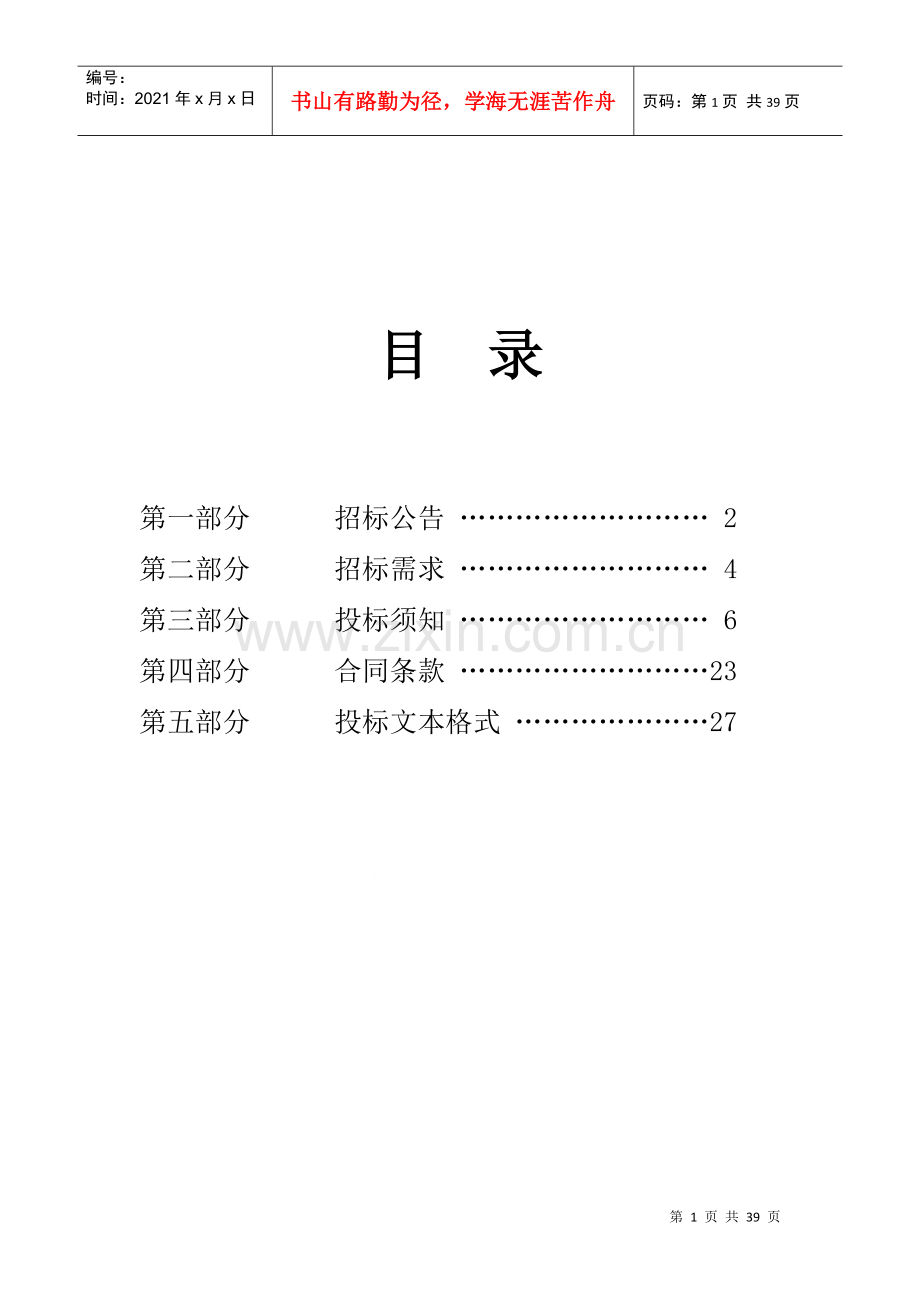 编号：
时间：2021年x月x日

书山有路勤为径，学海无涯苦作舟

页码：第1页 共39页

目 录

第一部分 招标公告 2
第二部分 招标需求 4
第三部分 投标须知 6
第四部分 合同条款 23
第五部分 投标文本格式 27

第1页 共39页

www.zixin.com.cn